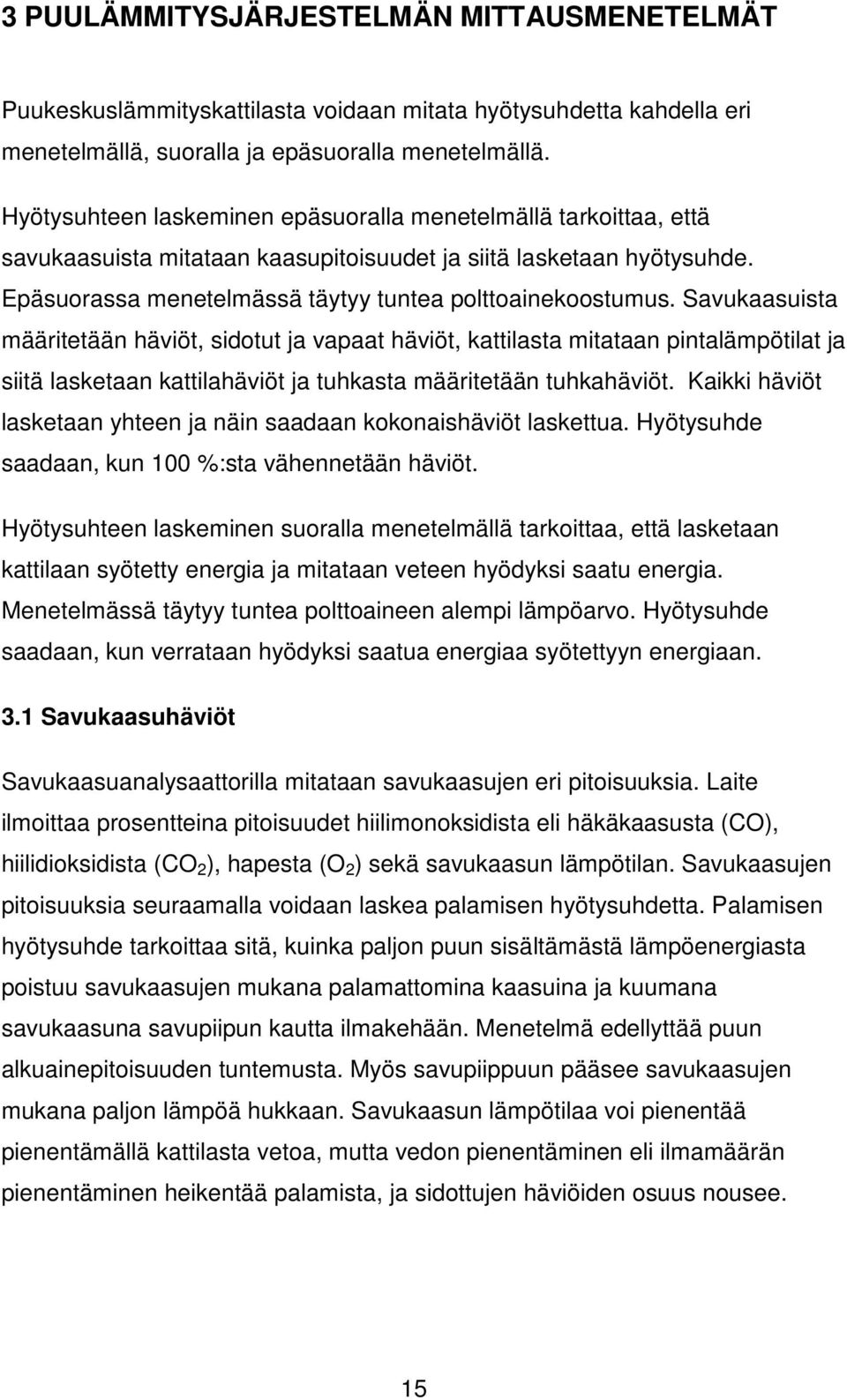 3 PUULÄMMITYSJÄRJESTELMÄN MITTAUSMENETELMÄT

Puukeskuslämmityskattilasta voidaan mitata hyötysuhdetta kahdella eri menetelmällä, suoralla ja epäsuoralla menetelmällä.

Hyötysuhteen laskeminen epäsuoralla menetelmällä tarkoittaa, että savukaasuista mitataan kaasupitoisuudet ja siitä lasketaan hyötysuhde. Epäsuorassa menetelmässä täytyy tuntea polttoainekoostumus. Savukaasuista määritetään häviöt, sidotut ja vapaat häviöt, kattilasta mitataan pintalämpötilat ja siitä lasketaan kattilahäviöt ja tuhkasta määritetään tuhkahäviöt. Kaikki häviöt lasketaan yhteen ja näin saadaan kokonaishäviöt laskettua. Hyötysuhde saadaan, kun 100 %:sta vähennetään häviöt.

Hyötysuhteen laskeminen suoralla menetelmällä tarkoittaa, että lasketaan kattilaan syötetty energia ja mitataan veteen hyödyksi saatu energia. Menetelmässä täytyy tuntea polttoaineen alempi lämpöarvo. Hyötysuhde saadaan, kun verrataan hyödyksi saatua energiaa syötettyyn energiaan.

3.1 Savukaasuhäviöt

Savukaasuanalysaattorilla mitataan savukaasujen eri pitoisuuksia. Laite ilmoittaa prosentteina pitoisuudet hiilimonoksidista eli häkäkaasusta (CO), hiilidioksidista ($CO_2$), hapesta ($O_2$) sekä savukaasun lämpötilan. Savukaasujen pitoisuuksia seuraamalla voidaan laskea palamisen hyötysuhdetta. Palamisen hyötysuhde tarkoittaa sitä, kuinka paljon puun sisältämästä lämpöenergiasta poistuu savukaasujen mukana palamattomina kaasuina ja kuumana savukaasuna savupiipun kautta ilmakehään. Menetelmä edellyttää puun alkuainepitoisuuden tuntemusta. Myös savupiippuun pääsee savukaasujen mukana paljon lämpöä hukkaan. Savukaasun lämpötilaa voi pienentää pienentämällä kattilasta vetoa, mutta vedon pienentäminen eli ilmamäärän pienentäminen heikentää palamista, ja sidottujen häviöiden osuus nousee.

15